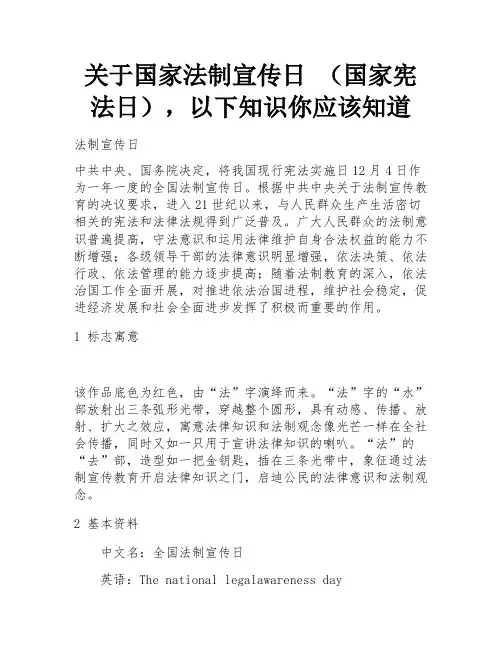 关于国家法制宣传日 （国家宪法日），以下知识你应该知道

法制宣传日

中共中央、国务院决定，将我国现行宪法实施日12月4日作为一年一度的全国法制宣传日。根据中共中央关于法制宣传教育的决议要求，进入21世纪以来，与人民群众生产生活密切相关的宪法和法律法规得到广泛普及。广大人民群众的法制意识普遍提高，守法意识和运用法律维护自身合法权益的能力不断增强；各级领导干部的法律意识明显增强，依法决策、依法行政、依法管理的能力逐步提高；随着法制教育的深入，依法治国工作全面开展，对推进依法治国进程，维护社会稳定，促进经济发展和社会全面进步发挥了积极而重要的作用。

1 标志寓意

该作品底色为红色，由“法”字演绎而来。“法”字的“水”部放射出三条弧形光带，穿越整个圆形，具有动感、传播、放射、扩大之效应，寓意法律知识和法制观念像光芒一样在全社会传播，同时又如一只用于宣讲法律知识的喇叭。“法”的“去”部，造型如一把金钥匙，插在三条光带中，象征通过法制宣传教育开启法律知识之门，启迪公民的法律意识和法制观念。

2 基本资料

中文名：全国法制宣传日

英语：The national legalawareness day